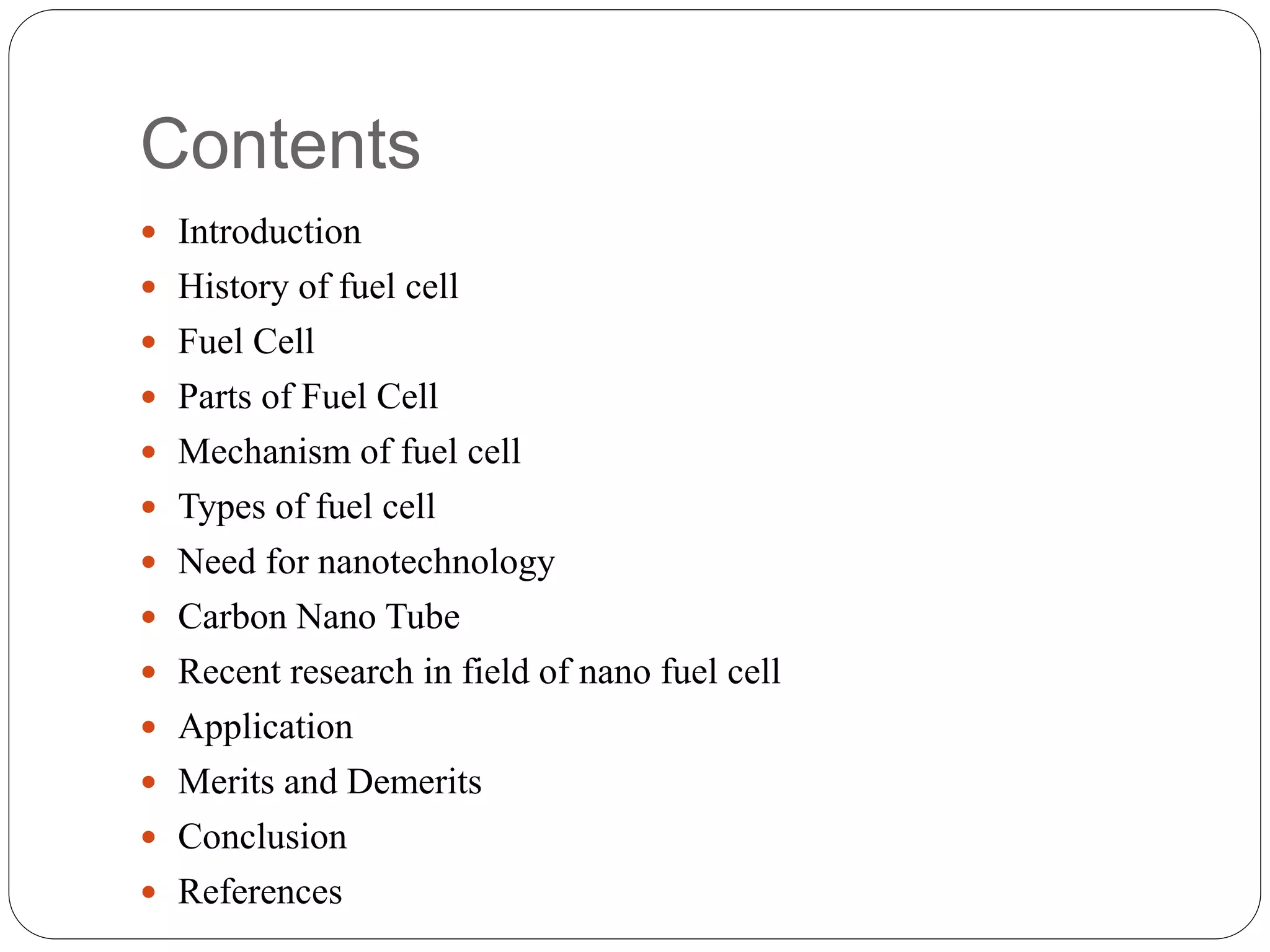 Contents

- Introduction
- History of fuel cell
- Fuel Cell
- Parts of Fuel Cell
- Mechanism of fuel cell
- Types of fuel cell
- Need for nanotechnology
- Carbon Nano Tube
- Recent research in field of nano fuel cell
- Application
- Merits and Demerits
- Conclusion
- References